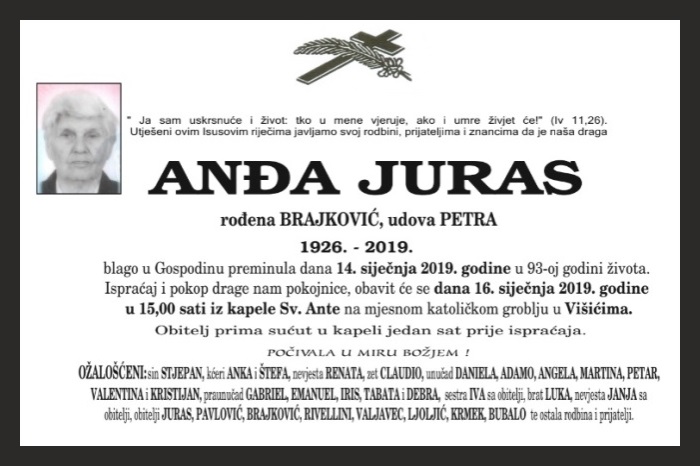 " Ja sam uskrsnuće i život: tko u mene vjeruje, ako i umre živjet će!" (Iv 11,26). Utješeni ovim Isusovim riječima javljamo svoj rodbini, prijateljima i znancima da je naša draga

ANĐA JURAS

rođena BRAJKOVIĆ, udova PETRA

1926. - 2019.

blago u Gospodinu preminula dana 14. siječnja 2019. godine u 93-oj godini života. Ispraćaj i pokop drage nam pokojnice, obavit će se dana 16. siječnja 2019. godine u 15,00 sati iz kapele Sv. Ante na mjesnom katoličkom groblju u Višićima.

Obitelj prima sućut u kapeli jedan sat prije ispraćaja.

POČIVALA U MIRU BOŽJEM !

OŽALOŠĆENI: sin STJEPAN, kćeri ANKA i ŠTEFA, nevjesta RENATA, zet CLAUDIO, unučad DANIELA, ADAMO, ANGELA, MARTINA, PETAR, VALENTINA i KRISTIJAN, praunučad GABRIEL, EMANUEL, IRIS, TABATA i DEBRA, sestra IVA sa obitelji, brat LUKA, nevjesta JANJA sa obitelji, obitelji JURAS, PAVLOVIĆ, BRAJKOVIĆ, RIVELLINI, VALJAVEC, LJOLJIĆ, KRMEK, BUBALO te ostala rodbina i prijatelji.